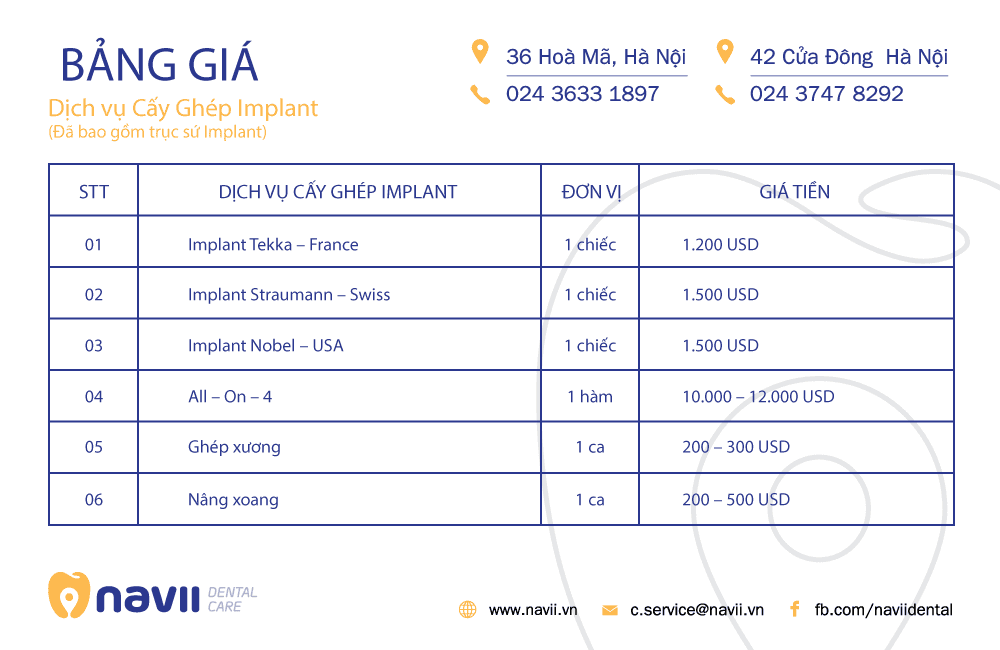 BẢNG GIÁ
Dịch vụ Cấy Ghép Implant
(Đã bao gồm trục sứ Implant)

36 Hoà Mã, Hà Nội
024 3633 1897

42 Cửa Đông Hà Nội
024 3747 8292

| STT | DỊCH VỤ CẤY GHÉP IMPLANT | ĐƠN VỊ | GIÁ TIỀN |
|---|---|---|---|
| 01 | Implant Tekka – France | 1 chiếc | 1.200 USD |
| 02 | Implant Straumann – Swiss | 1 chiếc | 1.500 USD |
| 03 | Implant Nobel – USA | 1 chiếc | 1.500 USD |
| 04 | All – On – 4 | 1 hàm | 10.000 – 12.000 USD |
| 05 | Ghép xương | 1 ca | 200 – 300 USD |
| 06 | Nâng xoang | 1 ca | 200 – 500 USD |

navii DENTAL CARE

www.navii.vn
c.service@navii.vn
fb.com/naviidental